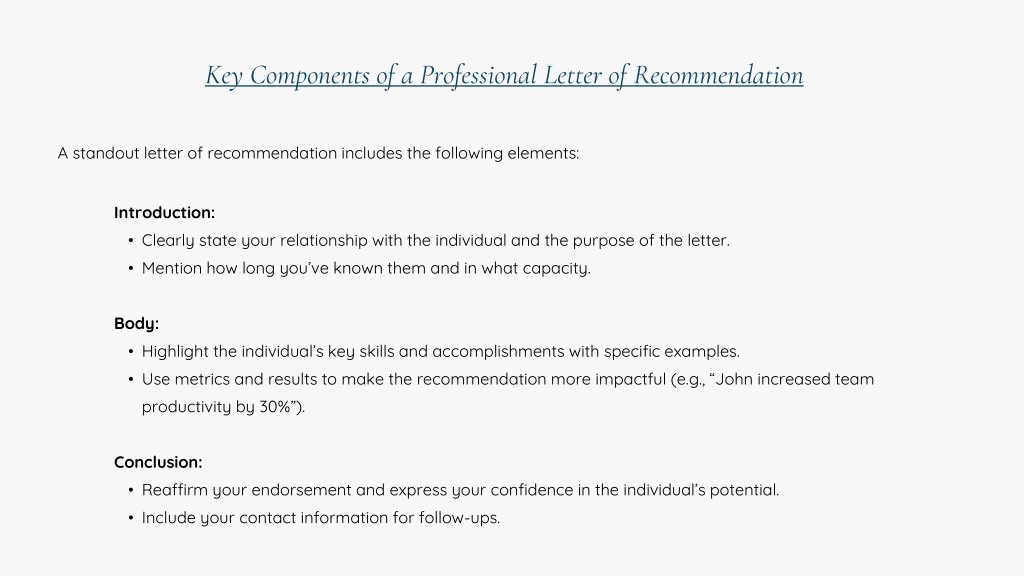 Key Components of a Professional Letter of Recommendation

A standout letter of recommendation includes the following elements:

Introduction:
• Clearly state your relationship with the individual and the purpose of the letter.
• Mention how long you've known them and in what capacity.

Body:
• Highlight the individual's key skills and accomplishments with specific examples.
• Use metrics and results to make the recommendation more impactful (e.g., "John increased team productivity by 30%").

Conclusion:
• Reaffirm your endorsement and express your confidence in the individual's potential.
• Include your contact information for follow-ups.